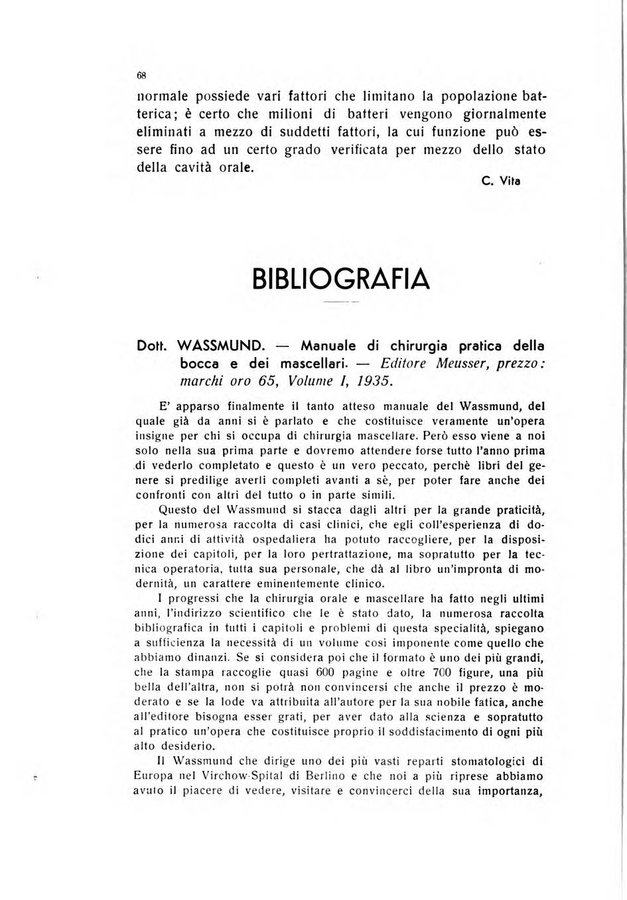 68

normale possiede vari fattori che limitano la popolazione batterica; è certo che milioni di batteri vengono giornalmente eliminati a mezzo di suddetti fattori, la cui funzione può essere fino ad un certo grado verificata per mezzo dello stato della cavità orale.

C. Vita

BIBLIOGRAFIA

Dott. WASSMUND. — Manuale di chirurgia pratica della bocca e dei mascellari. — Editore Meusser, prezzo: marchi oro 65, Volume I, 1935.

E' apparso finalmente il tanto atteso manuale del Wassmund, del quale già da anni si è parlato e che costituisce veramente un'opera insigne per chi si occupa di chirurgia mascellare. Però esso viene a noi solo nella sua prima parte e dovremo attendere forse tutto l'anno prima di vederlo completato e questo è un vero peccato, perchè libri del genere si predilige averli completi avanti a sè, per poter fare anche dei confronti con altri del tutto o in parte simili.

Questo del Wassmund si stacca dagli altri per la grande praticità, per la numerosa raccolta di casi clinici, che egli coll'esperienza di dodici anni di attività ospedaliera ha potuto raccogliere, per la disposizione dei capitoli, per la loro pertrattazione, ma sopratutto per la tecnica operatoria, tutta sua personale, che dà al libro un'impronta di modernità, un carattere eminentemente clinico.

I progressi che la chirurgia orale e mascellare ha fatto negli ultimi anni, l'indirizzo scientifico che le è stato dato, la numerosa raccolta bibliografica in tutti i capitoli e problemi di questa specialità, spiegano a sufficienza la necessità di un volume così imponente come quello che abbiamo dinanzi. Se si considera poi che il formato è uno dei più grandi, che la stampa raccoglie quasi 600 pagine e oltre 700 figure, una più bella dell'altra, non si potrà non convincersi che anche il prezzo è moderato e se la lode va attribuita all'autore per la sua nobile fatica, anche all'editore bisogna esser grati, per aver dato alla scienza e sopratutto al pratico un'opera che costituisce proprio il soddisfacimento di ogni più alto desiderio.

Il Wassmund che dirige uno dei più vasti reparti stomatologici di Europa nel Virchow-Spital di Berlino e che noi a più riprese abbiamo avuto il piacere di vedere, visitare e convincerci della sua importanza,